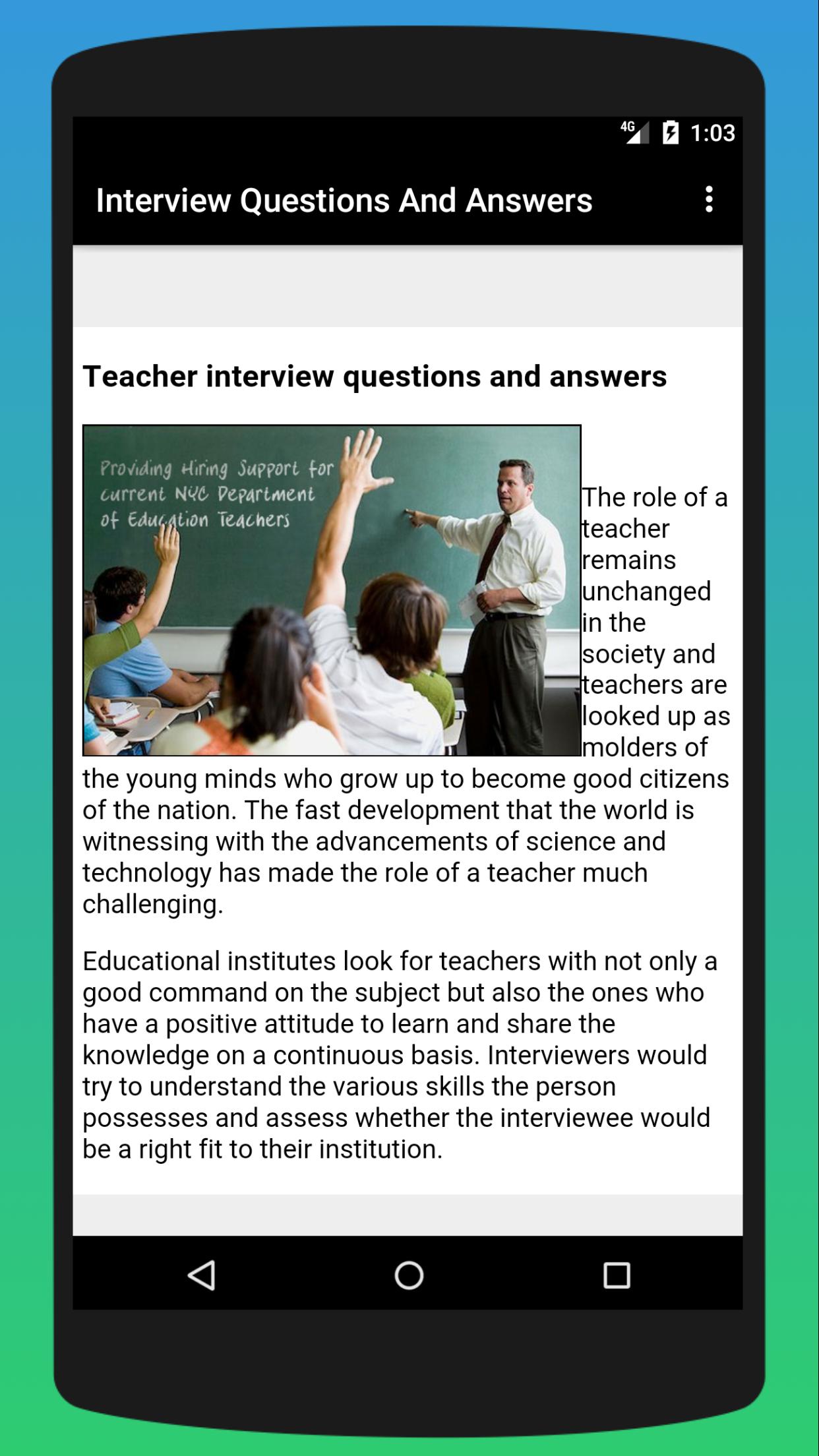 4G 1:03

Interview Questions And Answers

Teacher interview questions and answers

Providing Hiring Support for current NYC Department of Education Teachers

The role of a teacher remains unchanged in the society and teachers are looked up as molders of the young minds who grow up to become good citizens of the nation. The fast development that the world is witnessing with the advancements of science and technology has made the role of a teacher much challenging.

Educational institutes look for teachers with not only a good command on the subject but also the ones who have a positive attitude to learn and share the knowledge on a continuous basis. Interviewers would try to understand the various skills the person possesses and assess whether the interviewee would be a right fit to their institution.